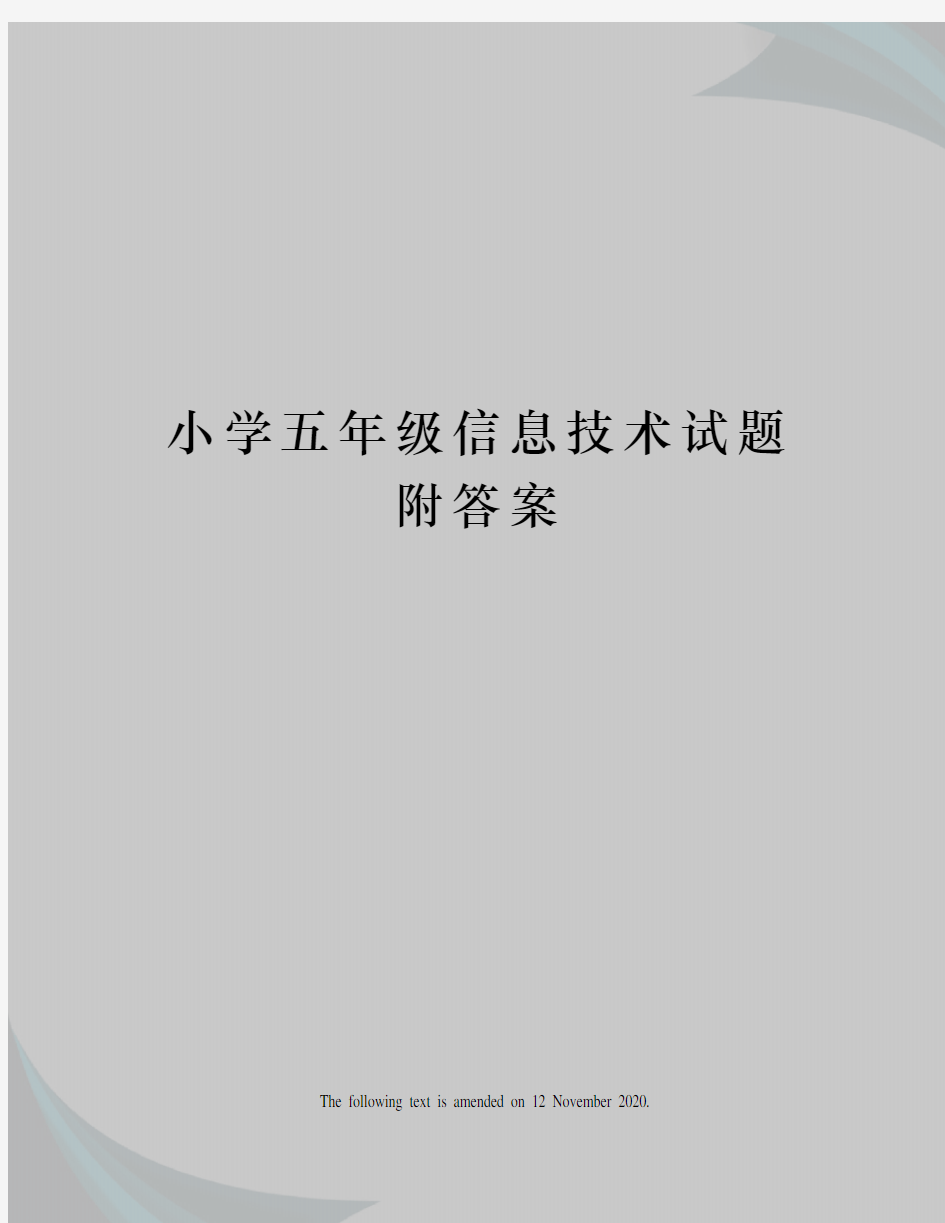 小学五年级信息技术试题附答案

The following text is amended on 12 November 2020.